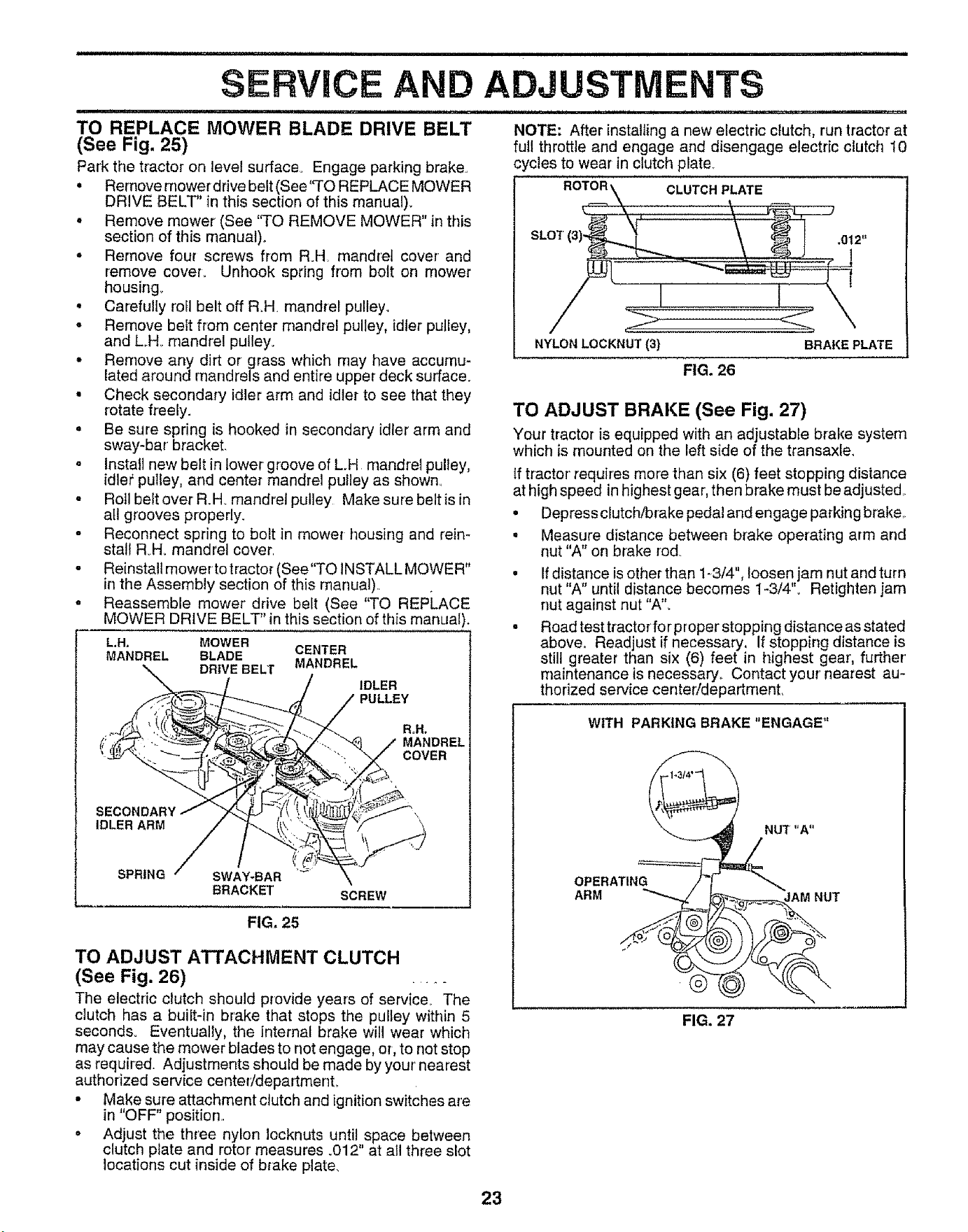 SERVICE AND ADJUSTMENTS

TO REPLACE MOWER BLADE DRIVE BELT (See Fig. 25)

Park the tractor on level surface. Engage parking brake.

• Remove mower drive belt (See "TO REPLACE MOWER DRIVE BELT" in this section of this manual).
• Remove mower (See "TO REMOVE MOWER" in this section of this manual).
• Remove four screws from R.H. mandrel cover and remove cover. Unhook spring from bolt on mower housing.
• Carefully roll belt off R.H. mandrel pulley.
• Remove belt from center mandrel pulley, idler pulley, and L.H. mandrel pulley.
• Remove any dirt or grass which may have accumulated around mandrels and entire upper deck surface.
• Check secondary idler arm and idler to see that they rotate freely.
• Be sure spring is hooked in secondary idler arm and sway-bar bracket.
• Install new belt in lower groove of L.H. mandrel pulley, idler pulley, and center mandrel pulley as shown.
• Roll belt over R.H. mandrel pulley. Make sure belt is in all grooves properly.
• Reconnect spring to bolt in mower housing and reinstall R.H. mandrel cover.
• Reinstall mower to tractor (See "TO INSTALL MOWER" in the Assembly section of this manual).
• Reassemble mower drive belt (See "TO REPLACE MOWER DRIVE BELT" in this section of this manual).

L.H. MANDREL
MOWER BLADE DRIVE BELT
CENTER MANDREL
IDLER PULLEY
R.H. MANDREL COVER
SECONDARY IDLER ARM
SPRING
SWAY-BAR BRACKET
SCREW

FIG. 25

TO ADJUST ATTACHMENT CLUTCH (See Fig. 26)

The electric clutch should provide years of service. The clutch has a built-in brake that stops the pulley within 5 seconds. Eventually, the internal brake will wear which may cause the mower blades to not engage, or, to not stop as required. Adjustments should be made by your nearest authorized service center/department.

• Make sure attachment clutch and ignition switches are in "OFF" position.
• Adjust the three nylon locknuts until space between clutch plate and rotor measures .012" at all three slot locations cut inside of brake plate.

NOTE: After installing a new electric clutch, run tractor at full throttle and engage and disengage electric clutch 10 cycles to wear in clutch plate.

ROTOR
CLUTCH PLATE
SLOT (3)
.012"
NYLON LOCKNUT (3)
BRAKE PLATE

FIG. 26

TO ADJUST BRAKE (See Fig. 27)

Your tractor is equipped with an adjustable brake system which is mounted on the left side of the transaxle.

If tractor requires more than six (6) feet stopping distance at high speed in highest gear, then brake must be adjusted.

• Depress clutch/brake pedal and engage parking brake.
• Measure distance between brake operating arm and nut "A" on brake rod.
• If distance is other than 1-3/4", loosen jam nut and turn nut "A" until distance becomes 1-3/4". Retighten jam nut against nut "A".
• Road test tractor for proper stopping distance as stated above. Readjust if necessary. If stopping distance is still greater than six (6) feet in highest gear, further maintenance is necessary. Contact your nearest authorized service center/department.

WITH PARKING BRAKE "ENGAGE"
1-3/4"
NUT "A"
OPERATING ARM
JAM NUT

FIG. 27

23